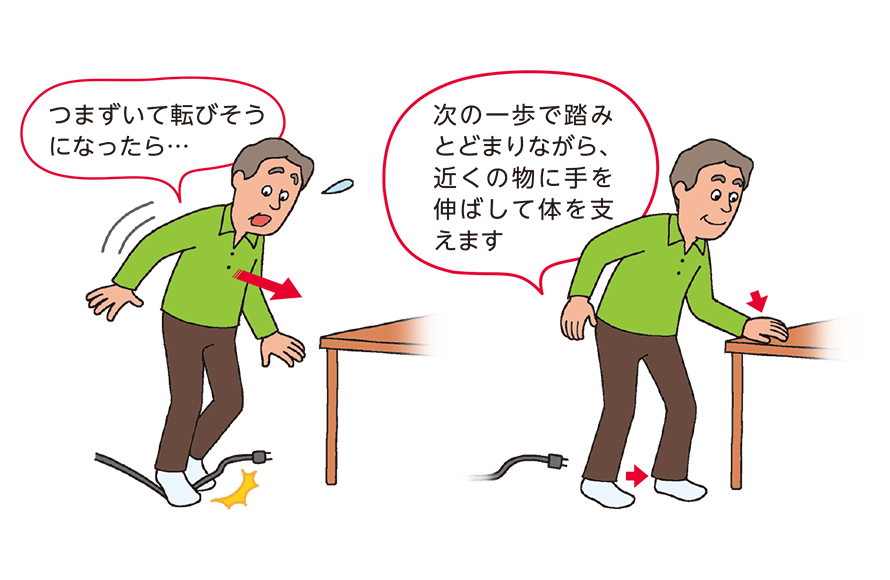 つまずいて転びそうになったら…

次の一歩で踏みとどまりながら、近くの物に手を伸ばして体を支えます